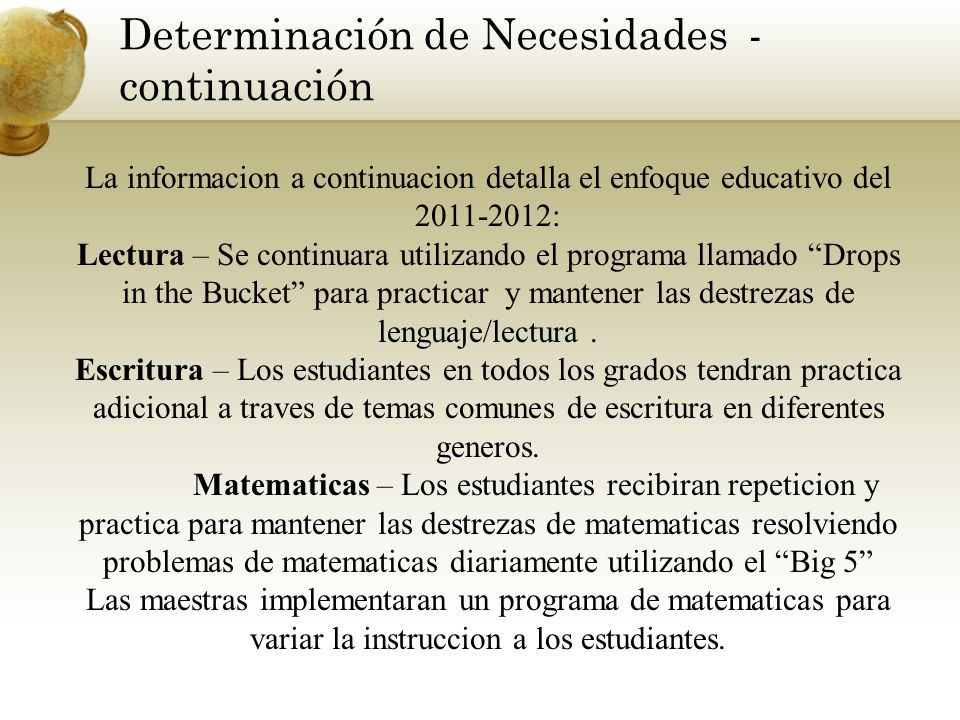 Determinación de Necesidades - continuación

La informacion a continuacion detalla el enfoque educativo del 2011-2012:
Lectura – Se continuara utilizando el programa llamado “Drops in the Bucket” para practicar y mantener las destrezas de lenguaje/lectura .
Escritura – Los estudiantes en todos los grados tendran practica adicional a traves de temas comunes de escritura en diferentes generos.
Matematicas – Los estudiantes recibiran repeticion y practica para mantener las destrezas de matematicas resolviendo problemas de matematicas diariamente utilizando el “Big 5” Las maestras implementaran un programa de matematicas para variar la instruccion a los estudiantes.